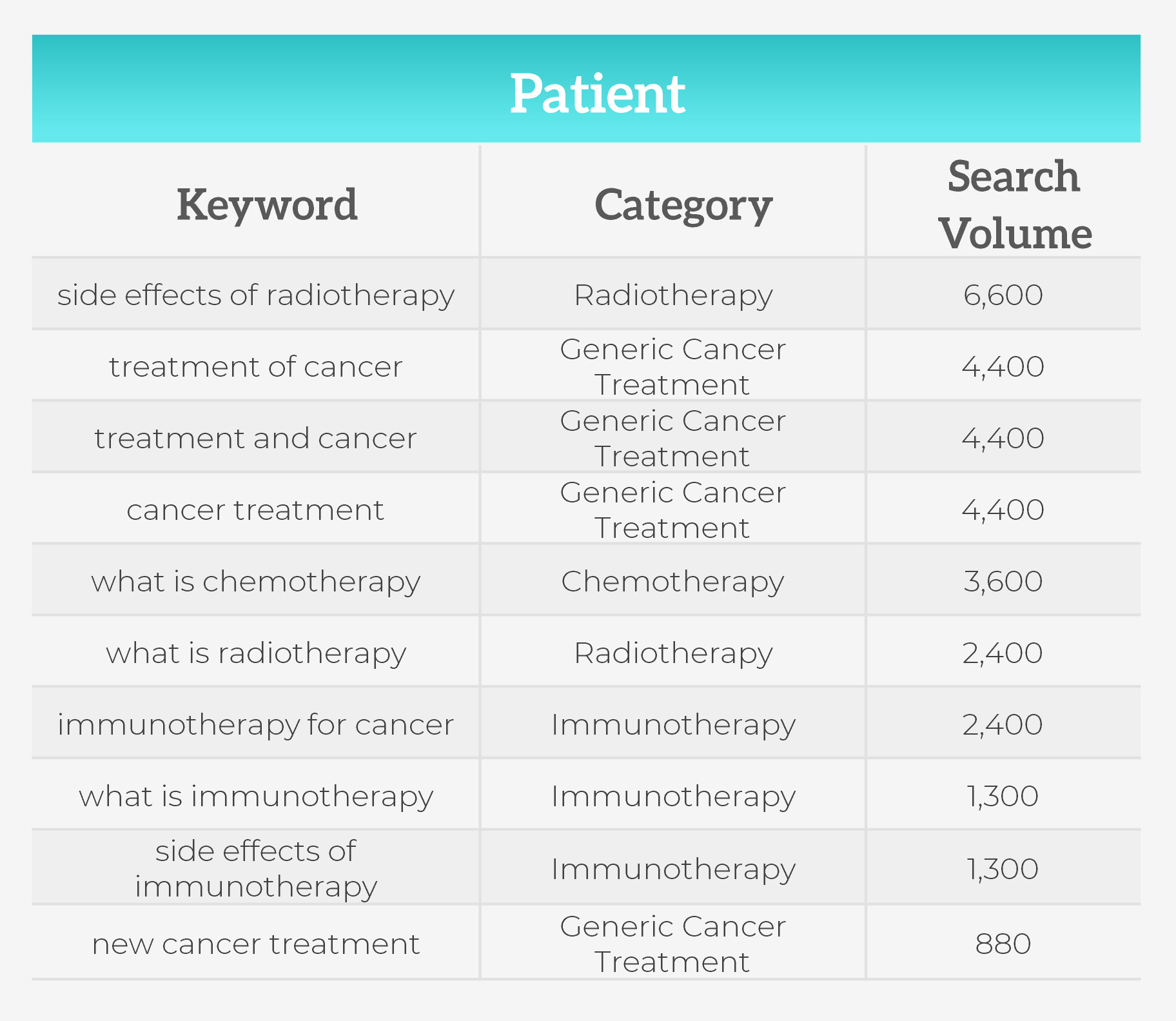 Patient

| Keyword | Category | Search Volume |
|---|---|---|
| side effects of radiotherapy | Radiotherapy | 6,600 |
| treatment of cancer | Generic Cancer Treatment | 4,400 |
| treatment and cancer | Generic Cancer Treatment | 4,400 |
| cancer treatment | Generic Cancer Treatment | 4,400 |
| what is chemotherapy | Chemotherapy | 3,600 |
| what is radiotherapy | Radiotherapy | 2,400 |
| immunotherapy for cancer | Immunotherapy | 2,400 |
| what is immunotherapy | Immunotherapy | 1,300 |
| side effects of immunotherapy | Immunotherapy | 1,300 |
| new cancer treatment | Generic Cancer Treatment | 880 |